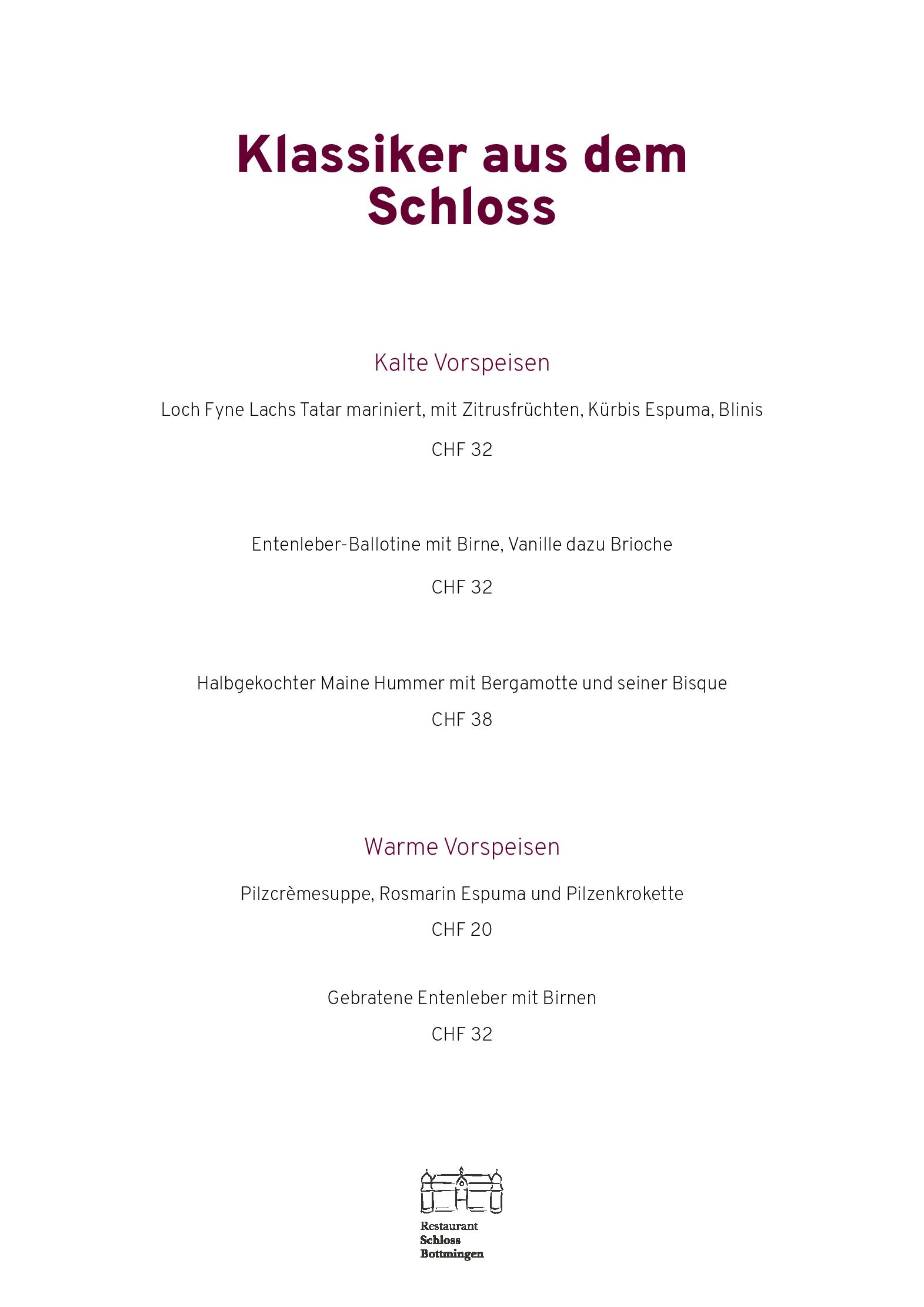 Klassiker aus dem Schloss

Kalte Vorspeisen

Loch Fyne Lachs Tatar mariniert, mit Zitrusfrüchten, Kürbis Espuma, Blinis

CHF 32

Entenleber-Ballotine mit Birne, Vanille dazu Brioche

CHF 32

Halbgekochter Maine Hummer mit Bergamotte und seiner Bisque

CHF 38

Warme Vorspeisen

Pilzcrèmesuppe, Rosmarin Espuma und Pilzenkrokette

CHF 20

Gebratene Entenleber mit Birnen

CHF 32

Restaurant
Schloss
Bottmingen